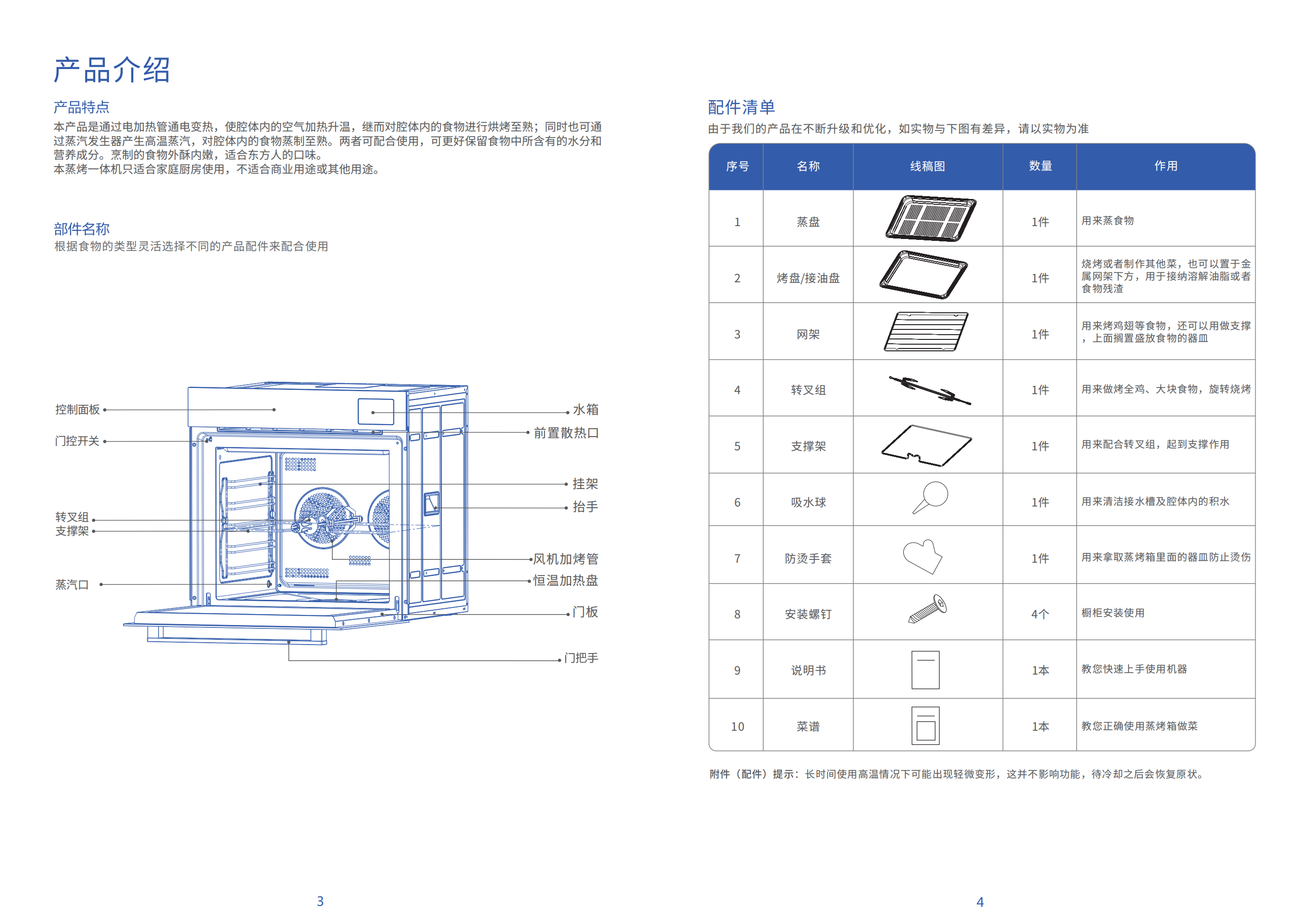 产品介绍

产品特点

本产品是通过电加热管通电变热，使腔体内的空气加热升温，继而对腔体内的食物进行烘烤至熟；同时也可通过蒸汽发生器产生高温蒸汽，对腔体内的食物蒸制至熟。两者可配合使用，可更好保留食物中所含有的水分和营养成分。烹制的食物外酥内嫩，适合东方人的口味。
本蒸烤一体机只适合家庭厨房使用，不适合商业用途或其他用途。

部件名称

根据食物的类型灵活选择不同的产品配件来配合使用

控制面板
门控开关
转叉组
支撑架
蒸汽口
水箱
前置散热口
挂架
抬手
风机加烤管
恒温加热盘
门板
门把手

3

配件清单

由于我们的产品在不断升级和优化，如实物与下图有差异，请以实物为准

| 序号 | 名称 | 线稿图 | 数量 | 作用 |
|---|---|---|---|---|
| 1 | 蒸盘 |  | 1件 | 用来蒸食物 |
| 2 | 烤盘/接油盘 |  | 1件 | 烧烤或者制作其他菜，也可以置于金属网架下方，用于接纳溶解油脂或者食物残渣 |
| 3 | 网架 |  | 1件 | 用来烤鸡翅等食物，还可以用做支撑，上面搁置盛放食物的器皿 |
| 4 | 转叉组 |  | 1件 | 用来做烤全鸡、大块食物，旋转烧烤 |
| 5 | 支撑架 |  | 1件 | 用来配合转叉组，起到支撑作用 |
| 6 | 吸水球 |  | 1件 | 用来清洁接水槽及腔体内的积水 |
| 7 | 防烫手套 |  | 1件 | 用来拿取蒸烤箱里面的器皿防止烫伤 |
| 8 | 安装螺钉 |  | 4个 | 橱柜安装使用 |
| 9 | 说明书 |  | 1本 | 教您快速上手使用机器 |
| 10 | 菜谱 |  | 1本 | 教您正确使用蒸烤箱做菜 |

附件（配件）提示：长时间使用高温情况下可能出现轻微变形，这并不影响功能，待冷却之后会恢复原状。

4